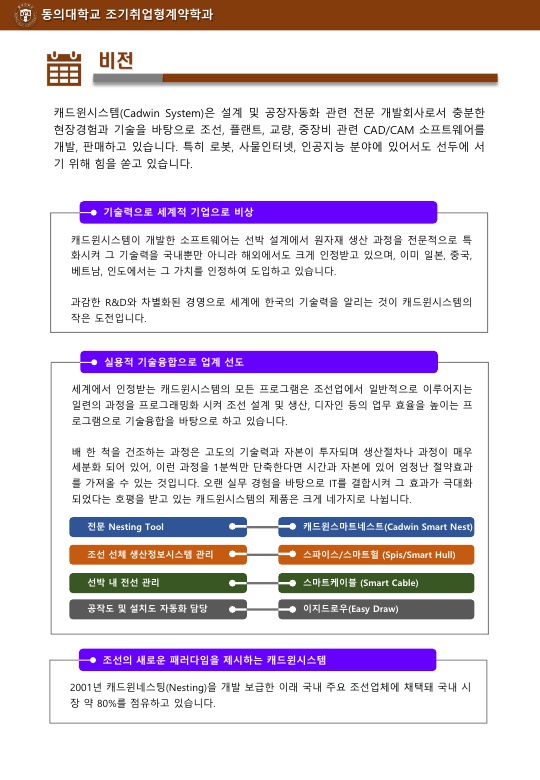 동의대학교 조기취업형계약학과

비전

캐드윈시스템(Cadwin System)은 설계 및 공장자동화 관련 전문 개발회사로서 충분한 현장경험과 기술을 바탕으로 조선, 플랜트, 교량, 중장비 관련 CAD/CAM 소프트웨어를 개발, 판매하고 있습니다. 특히 로봇, 사물인터넷, 인공지능 분야에 있어서도 선두에 서기 위해 힘을 쏟고 있습니다.

기술력으로 세계적 기업으로 비상

캐드윈시스템이 개발한 소프트웨어는 선박 설계에서 원자재 생산 과정을 전문적으로 특화시켜 그 기술력을 국내뿐만 아니라 해외에서도 크게 인정받고 있으며, 이미 일본, 중국, 베트남, 인도에서는 그 가치를 인정하여 도입하고 있습니다.

과감한 R&D와 차별화된 경영으로 세계에 한국의 기술력을 알리는 것이 캐드윈시스템의 작은 도전입니다.

실용적 기술융합으로 업계 선도

세계에서 인정받는 캐드윈시스템의 모든 프로그램은 조선업에서 일반적으로 이루어지는 일련의 과정을 프로그래밍화 시켜 조선 설계 및 생산, 디자인 등의 업무 효율을 높이는 프로그램으로 기술융합을 바탕으로 하고 있습니다.

배 한 척을 건조하는 과정은 고도의 기술력과 자본이 투자되며 생산절차나 과정이 매우 세분화 되어 있어, 이런 과정을 1분씩만 단축한다면 시간과 자본에 있어 엄청난 절약효과를 가져올 수 있는 것입니다. 오랜 실무 경험을 바탕으로 IT를 결합시켜 그 효과가 극대화 되었다는 호평을 받고 있는 캐드윈시스템의 제품은 크게 네가지로 나뉩니다.

전문 Nesting Tool
캐드윈스마트네스트(Cadwin Smart Nest)
조선 선체 생산정보시스템 관리
스파이스/스마트헐 (Spis/Smart Hull)
선박 내 전선 관리
스마트케이블 (Smart Cable)
공작도 및 설치도 자동화 담당
이지드로우(Easy Draw)

조선의 새로운 패러다임을 제시하는 캐드윈시스템

2001년 캐드윈네스팅(Nesting)을 개발 보급한 이래 국내 주요 조선업체에 채택돼 국내 시장 약 80%를 점유하고 있습니다.